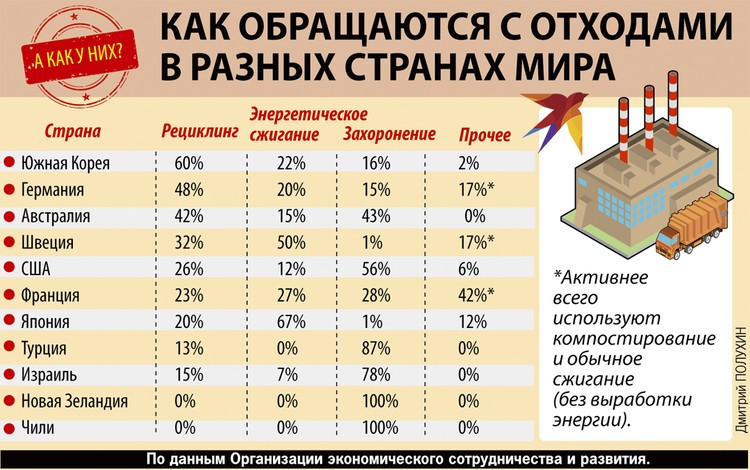 А КАК У НИХ?

КАК ОБРАЩАЮТСЯ С ОТХОДАМИ В РАЗНЫХ СТРАНАХ МИРА

| Страна | Рециклинг | Энергетическое сжигание | Захоронение | Прочее |
|---|---|---|---|---|
| Южная Корея | 60% | 22% | 16% | 2% |
| Германия | 48% | 20% | 15% | 17%* |
| Австралия | 42% | 15% | 43% | 0% |
| Швеция | 32% | 50% | 1% | 17%* |
| США | 26% | 12% | 56% | 6% |
| Франция | 23% | 27% | 28% | 42%* |
| Япония | 20% | 67% | 1% | 12% |
| Турция | 13% | 0% | 87% | 0% |
| Израиль | 15% | 7% | 78% | 0% |
| Новая Зеландия | 0% | 0% | 100% | 0% |
| Чили | 0% | 0% | 100% | 0% |

*Активнее всего используют компостирование и обычное сжигание (без выработки энергии).

Дмитрий ПОЛУХИН

По данным Организации экономического сотрудничества и развития.